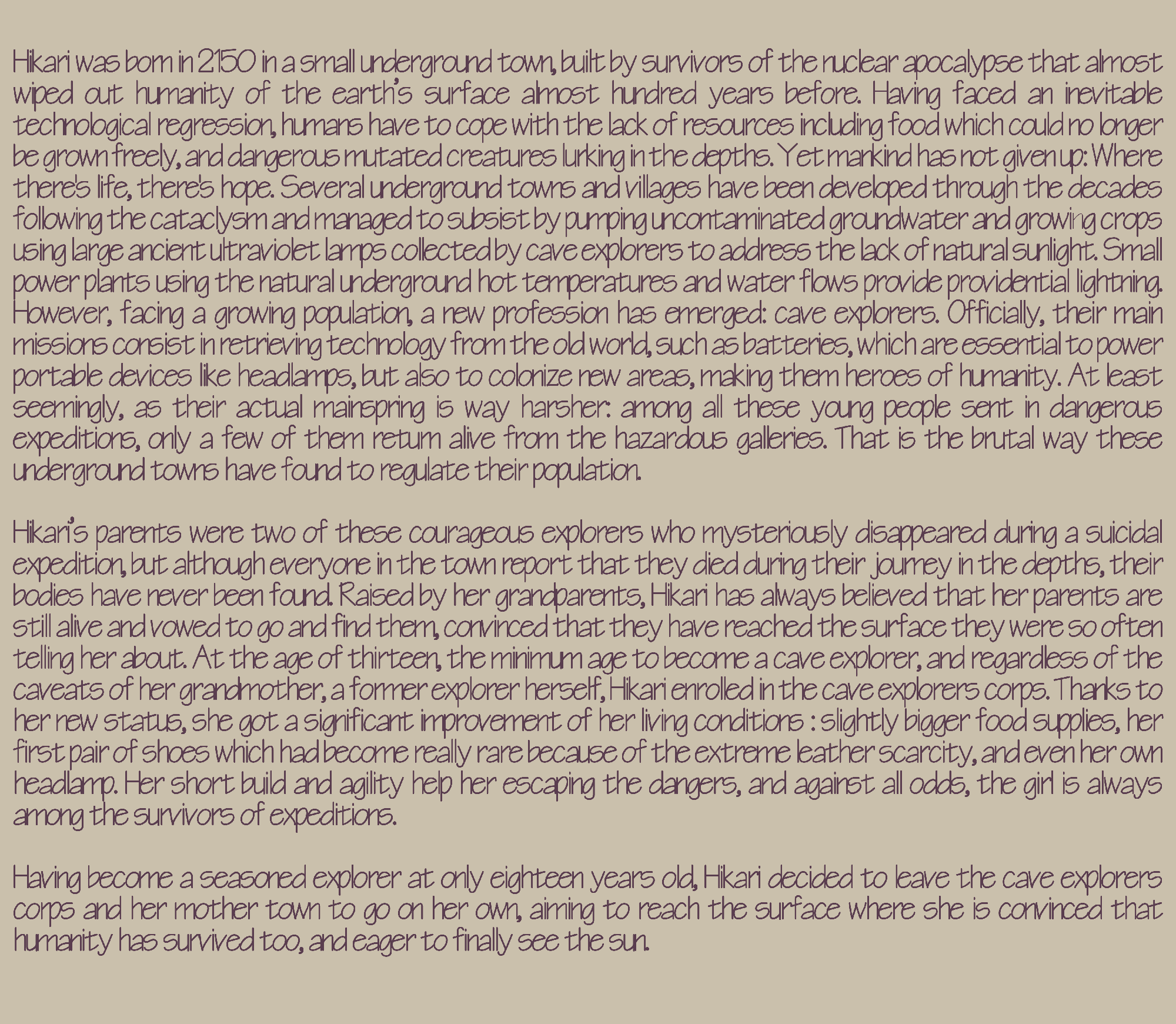 Hikari was born in 2150 in a small underground town, built by survivors of the nuclear apocalypse that almost wiped out humanity of the earth's surface almost hundred years before. Having faced an inevitable technological regression, humans have to cope with the lack of resources including food which could no longer be grown freely, and dangerous mutated creatures lurking in the depths. Yet mankind has not given up: Where there's life, there's hope. Several underground towns and villages have been developed through the decades following the cataclysm and managed to subsist by pumping uncontaminated groundwater and growing crops using large ancient ultraviolet lamps collected by cave explorers to address the lack of natural sunlight. Small power plants using the natural underground hot temperatures and water flows provide providential lightning. However, facing a growing population, a new profession has emerged: cave explorers. Officially, their main missions consist in retrieving technology from the old world, such as batteries, which are essential to power portable devices like headlamps, but also to colonize new areas, making them heroes of humanity. At least seemingly, as their actual mainspring is way harsher: among all these young people sent in dangerous expeditions, only a few of them return alive from the hazardous galleries. That is the brutal way these underground towns have found to regulate their population.

Hikari's parents were two of these courageous explorers who mysteriously disappeared during a suicidal expedition, but although everyone in the town report that they died during their journey in the depths, their bodies have never been found. Raised by her grandparents, Hikari has always believed that her parents are still alive and vowed to go and find them, convinced that they have reached the surface they were so often telling her about. At the age of thirteen, the minimum age to become a cave explorer, and regardless of the caveats of her grandmother, a former explorer herself, Hikari enrolled in the cave explorers corps. Thanks to her new status, she got a significant improvement of her living conditions : slightly bigger food supplies, her first pair of shoes which had become really rare because of the extreme leather scarcity, and even her own headlamp. Her short build and agility help her escaping the dangers, and against all odds, the girl is always among the survivors of expeditions.

Having become a seasoned explorer at only eighteen years old, Hikari decided to leave the cave explorers corps and her mother town to go on her own, aiming to reach the surface where she is convinced that humanity has survived too, and eager to finally see the sun.